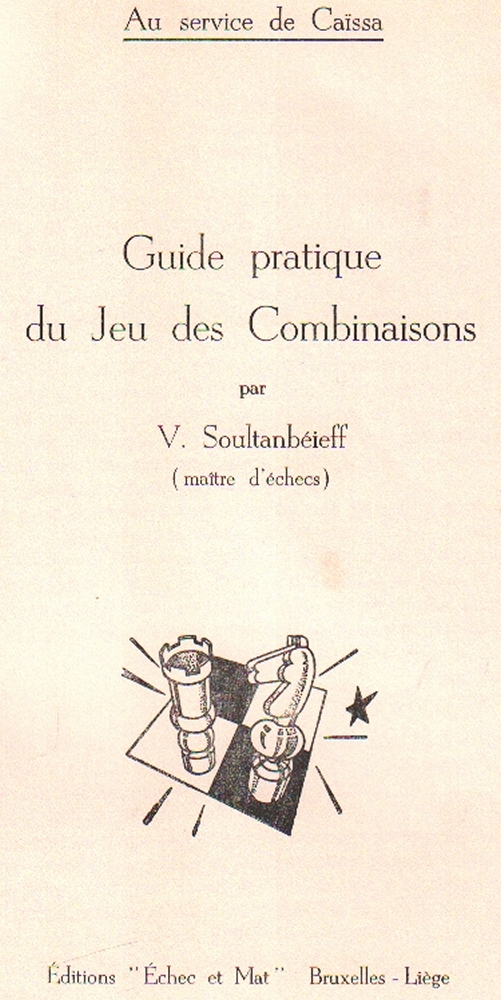 Au service de Caïssa

Guide pratique du Jeu des Combinaisons

par

V. Soultanbéieff
(maître d'échecs)

Éditions "Échec et Mat" Bruxelles - Liège